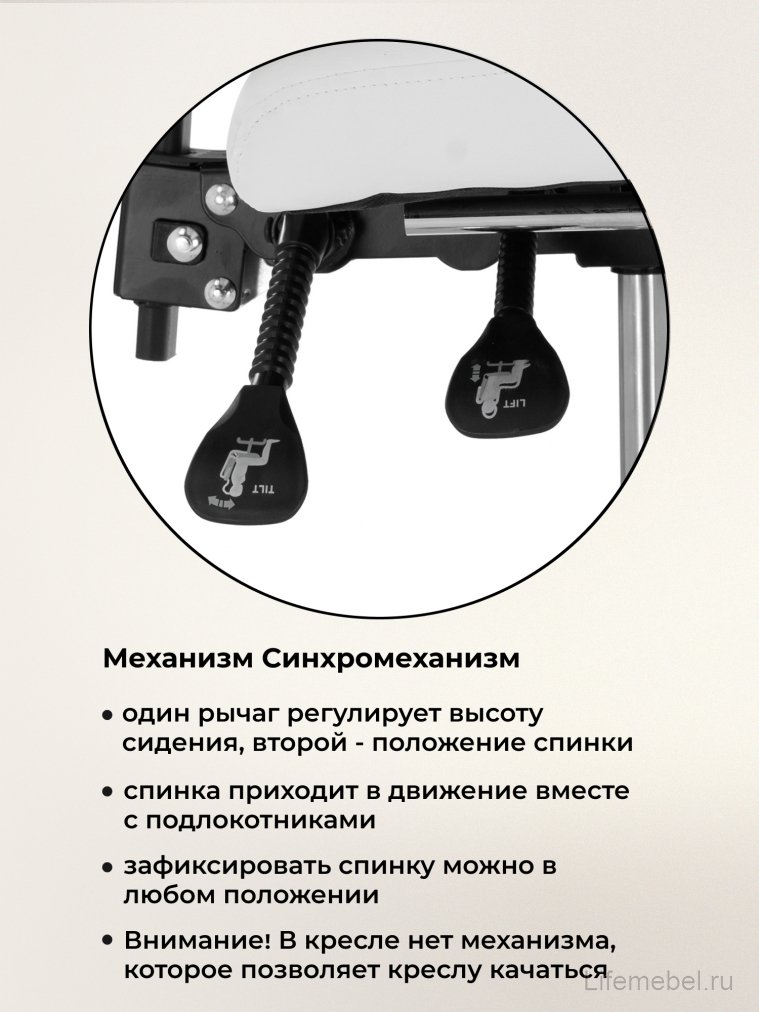 TILT

LIFT

Механизм Синхромеханизм

• один рычаг регулирует высоту сидения, второй - положение спинки

• спинка приходит в движение вместе с подлокотниками

• зафиксировать спинку можно в любом положении

• Внимание! В кресле нет механизма, которое позволяет креслу качаться

Lifemebel.ru